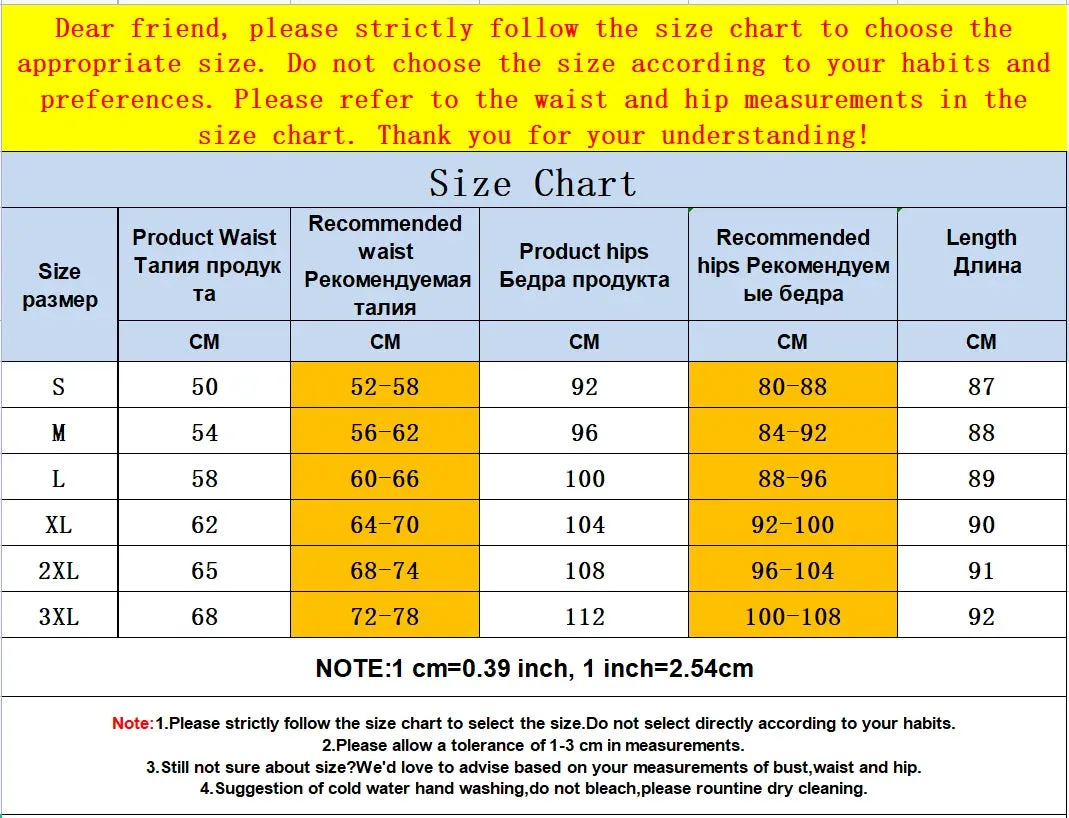 Dear friend, please strictly follow the size chart to choose the appropriate size. Do not choose the size according to your habits and preferences. Please refer to the waist and hip measurements in the size chart. Thank you for your understanding!

Size Chart

| Size размер | Product Waist Талия продукта | Recommended waist Рекомендуемая талия | Product hips Бедра продукта | Recommended hips Рекомендуемые бедра | Length Длина |
|---|---|---|---|---|---|
| | CM | CM | CM | CM | CM |
| S | 50 | 52-58 | 92 | 80-88 | 87 |
| M | 54 | 56-62 | 96 | 84-92 | 88 |
| L | 58 | 60-66 | 100 | 88-96 | 89 |
| XL | 62 | 64-70 | 104 | 92-100 | 90 |
| 2XL | 65 | 68-74 | 108 | 96-104 | 91 |
| 3XL | 68 | 72-78 | 112 | 100-108 | 92 |

NOTE:1 cm=0.39 inch, 1 inch=2.54cm

Note:1.Please strictly follow the size chart to select the size.Do not select directly according to your habits.
2.Please allow a tolerance of 1-3 cm in measurements.
3.Still not sure about size?We'd love to advise based on your measurements of bust,waist and hip.
4.Suggestion of cold water hand washing,do not bleach,please rountine dry cleaning.